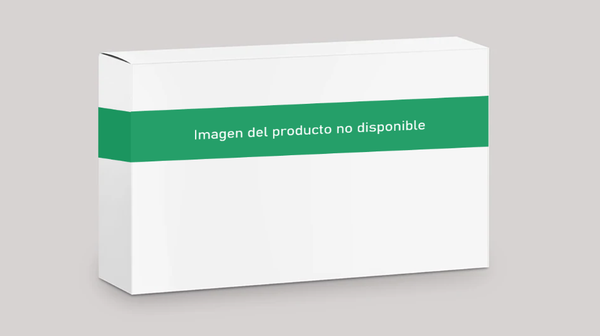 Imagen del producto no disponible